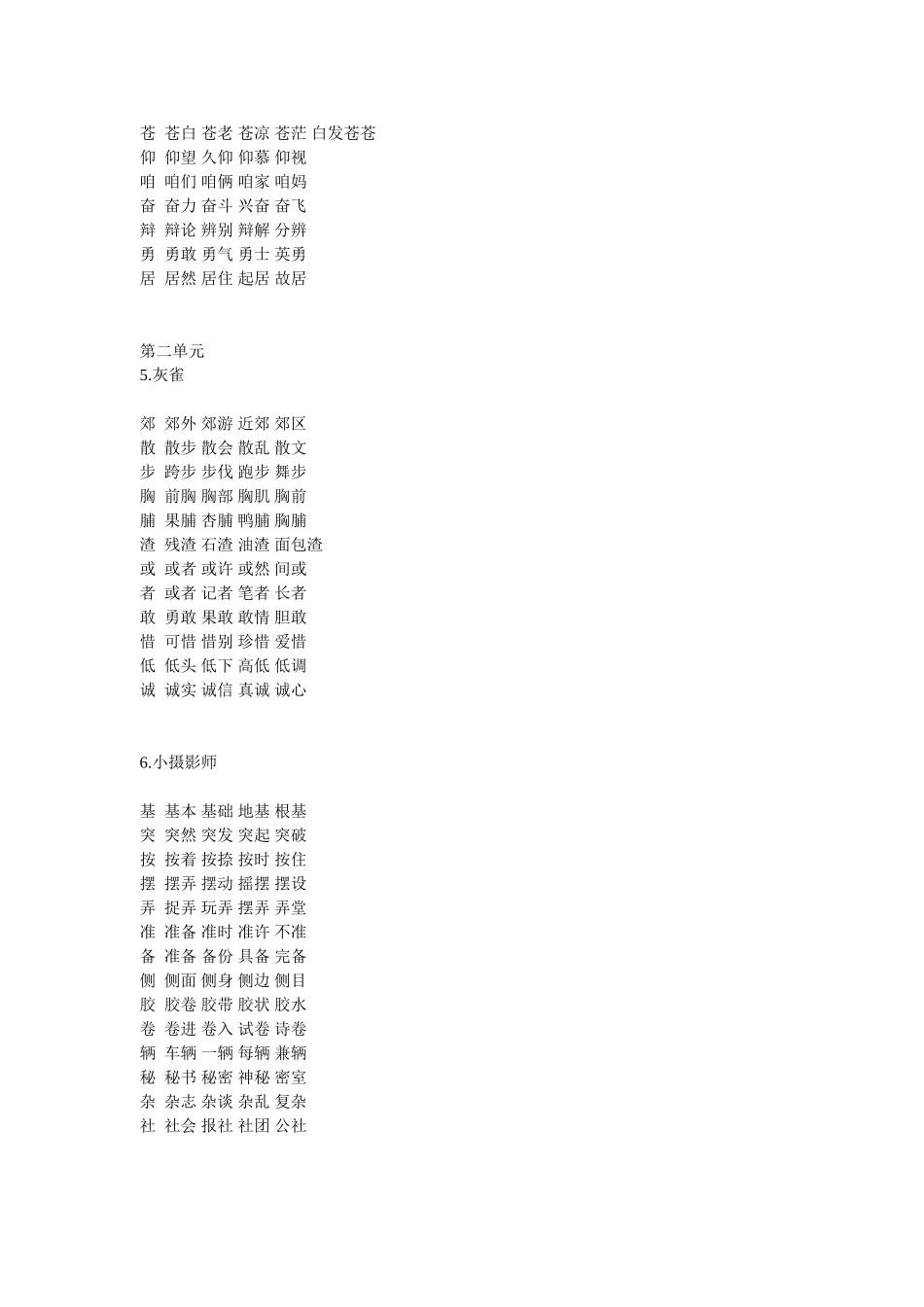 苍 苍白 苍老 苍凉 苍茫 白发苍苍
仰 仰望 久仰 仰慕 仰视
咱 咱们 咱俩 咱家 咱妈
奋 奋力 奋斗 兴奋 奋飞
辩 辩论 辨别 辩解 分辨
勇 勇敢 勇气 勇士 英勇
居 居然 居住 起居 故居

第二单元
5.灰雀

郊 郊外 郊游 近郊 郊区
散 散步 散会 散乱 散文
步 跨步 步伐 跑步 舞步
胸 前胸 胸部 胸肌 胸前
脯 果脯 杏脯 鸭脯 胸脯
渣 残渣 石渣 油渣 面包渣
或 或者 或许 或然 间或
者 或者 记者 笔者 长者
敢 勇敢 果敢 敢情 胆敢
惜 可惜 惜别 珍惜 爱惜
低 低头 低下 高低 低调
诚 诚实 诚信 真诚 诚心

6.小摄影师

基 基本 基础 地基 根基
突 突然 突发 突起 突破
按 按着 按捺 按时 按住
摆 摆弄 摆动 摇摆 摆设
弄 捉弄 玩弄 摆弄 弄堂
准 准备 准时 准许 不准
备 准备 备份 具备 完备
侧 侧面 侧身 侧边 侧目
胶 胶卷 胶带 胶状 胶水
卷 卷进 卷入 试卷 诗卷
辆 车辆 一辆 每辆 兼辆
秘 秘书 秘密 神秘 密室
杂 杂志 杂谈 杂乱 复杂
社 社会 报社 社团 公社